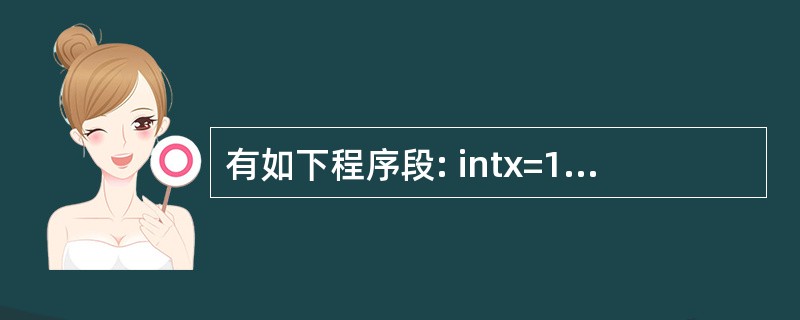 有如下程序段: intx=1...